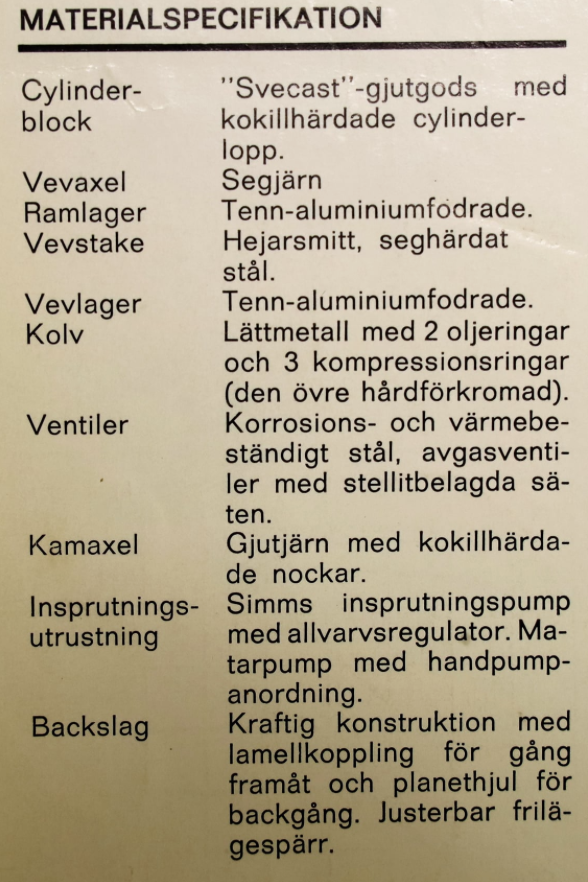 MATERIALSPECIFIKATION

Cylinderblock
"Svecast"-gjutgods med kokillhärdade cylinderlopp.

Vevaxel
Segjärn

Ramlager
Tenn-aluminiumfodrade.

Vevstake
Hejarsmitt, seghärdat stål.

Vevlager
Tenn-aluminiumfodrade.

Kolv
Lättmetall med 2 oljeringar och 3 kompressionsringar (den övre hårdförkromad).

Ventiler
Korrosions- och värmebeständigt stål, avgasventiler med stellitbelagda säten.

Kamaxel
Gjutjärn med kokillhärdade nockar.

Insprutningsutrustning
Simms insprutningspump med allvarvsregulator. Matarpump med handpumpanordning.

Backslag
Kraftig konstruktion med lamellkoppling för gång framåt och planethjul för backgång. Justerbar frilägespärr.